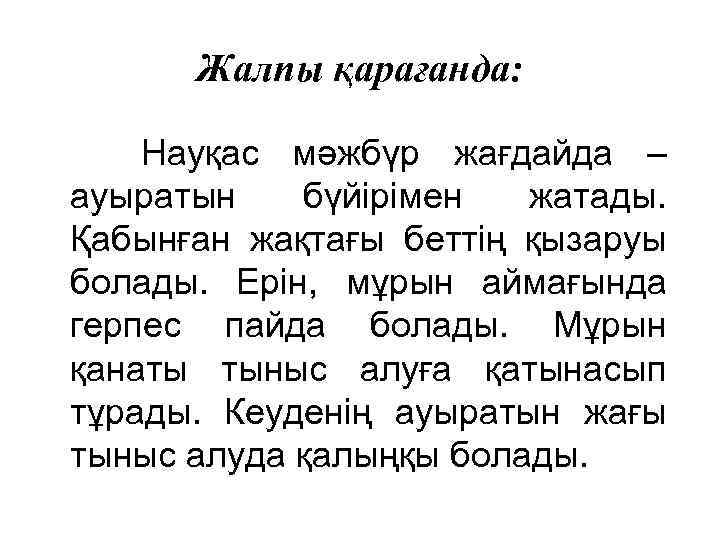 Жалпы қарағанда:

Науқас мәжбүр жағдайда – ауыратын бүйірімен жатады. Қабынған жақтағы беттің қызаруы болады. Ерін, мұрын аймағында герпес пайда болады. Мұрын қанаты тыныс алуға қатынасып тұрады. Кеуденің ауыратын жағы тыныс алуда қалыңқы болады.